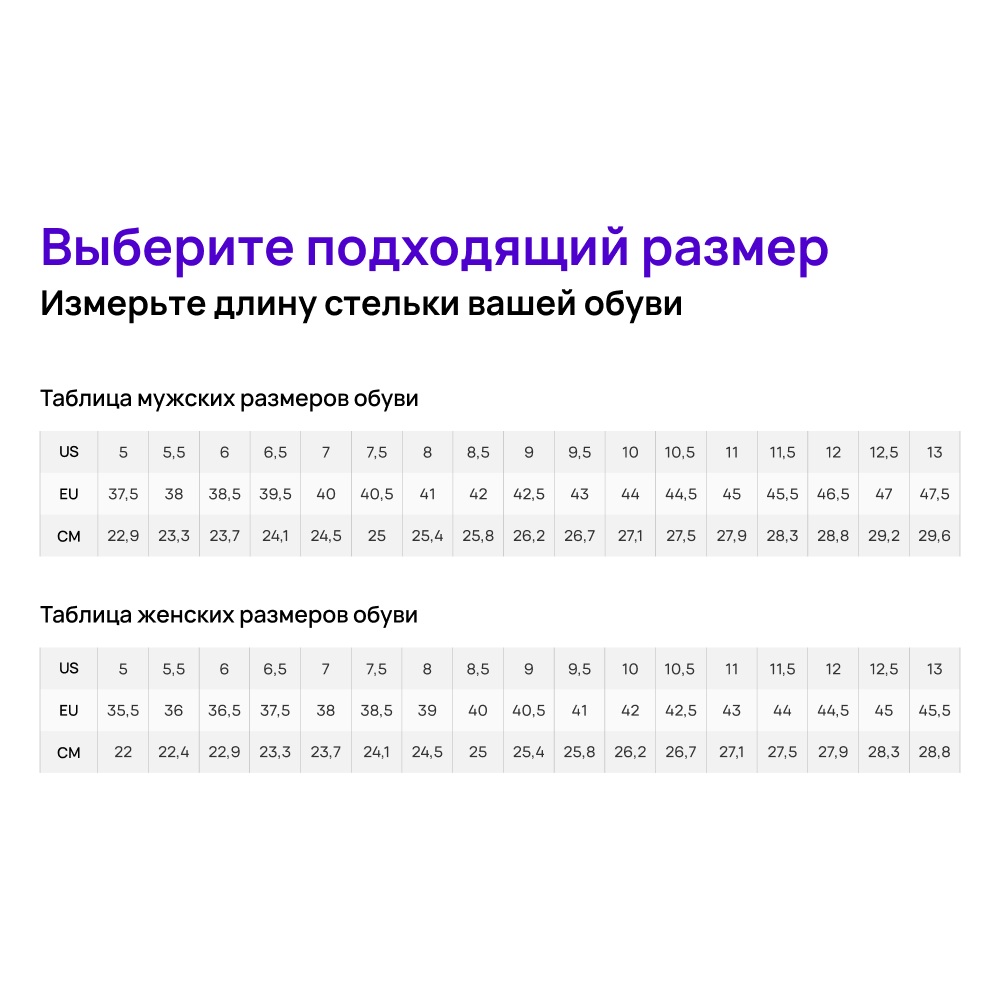 Выберите подходящий размер
Измерьте длину стельки вашей обуви

Таблица мужских размеров обуви

| US | 5 | 5,5 | 6 | 6,5 | 7 | 7,5 | 8 | 8,5 | 9 | 9,5 | 10 | 10,5 | 11 | 11,5 | 12 | 12,5 | 13 |
|---|---|---|---|---|---|---|---|---|---|---|---|---|---|---|---|---|---|
| EU | 37,5 | 38 | 38,5 | 39,5 | 40 | 40,5 | 41 | 42 | 42,5 | 43 | 44 | 44,5 | 45 | 45,5 | 46,5 | 47 | 47,5 |
| CM | 22,9 | 23,3 | 23,7 | 24,1 | 24,5 | 25 | 25,4 | 25,8 | 26,2 | 26,7 | 27,1 | 27,5 | 27,9 | 28,3 | 28,8 | 29,2 | 29,6 |

Таблица женских размеров обуви

| US | 5 | 5,5 | 6 | 6,5 | 7 | 7,5 | 8 | 8,5 | 9 | 9,5 | 10 | 10,5 | 11 | 11,5 | 12 | 12,5 | 13 |
|---|---|---|---|---|---|---|---|---|---|---|---|---|---|---|---|---|---|
| EU | 35,5 | 36 | 36,5 | 37,5 | 38 | 38,5 | 39 | 40 | 40,5 | 41 | 42 | 42,5 | 43 | 44 | 44,5 | 45 | 45,5 |
| CM | 22 | 22,4 | 22,9 | 23,3 | 23,7 | 24,1 | 24,5 | 25 | 25,4 | 25,8 | 26,2 | 26,7 | 27,1 | 27,5 | 27,9 | 28,3 | 28,8 |